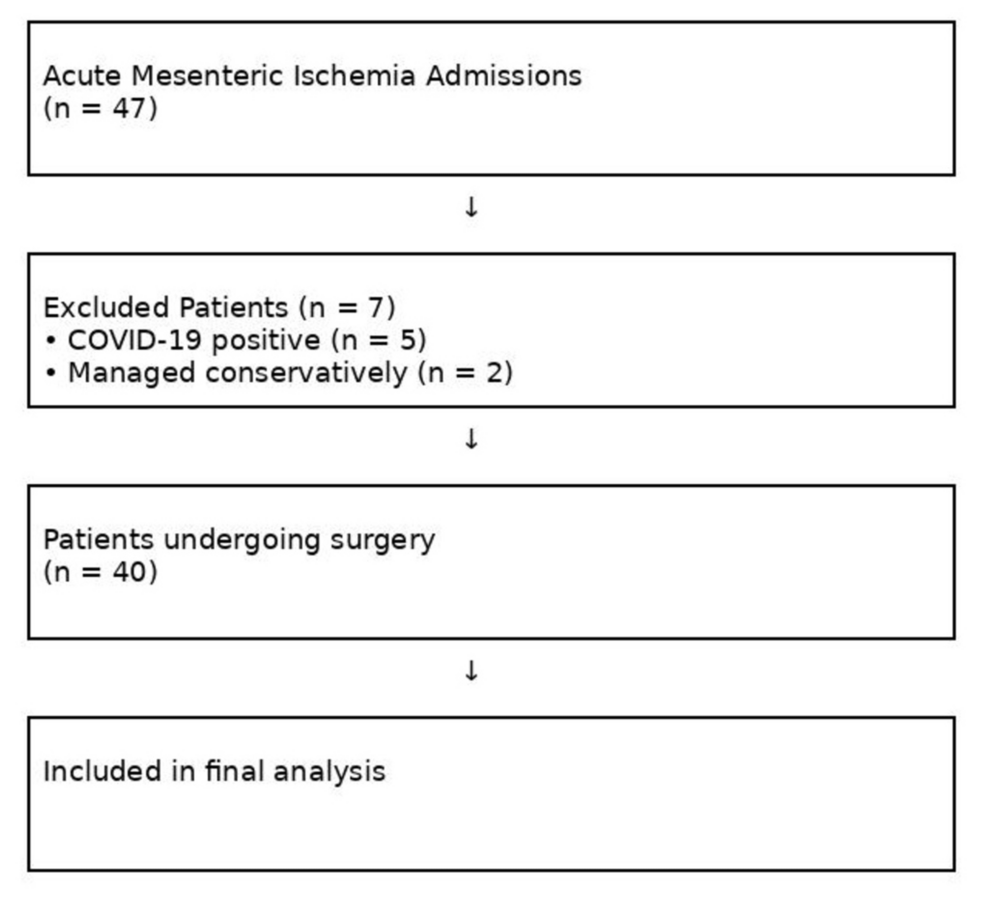 Acute Mesenteric Ischemia Admissions
(n = 47)

↓

Excluded Patients (n = 7)
• COVID-19 positive (n = 5)
• Managed conservatively (n = 2)

↓

Patients undergoing surgery
(n = 40)

↓

Included in final analysis